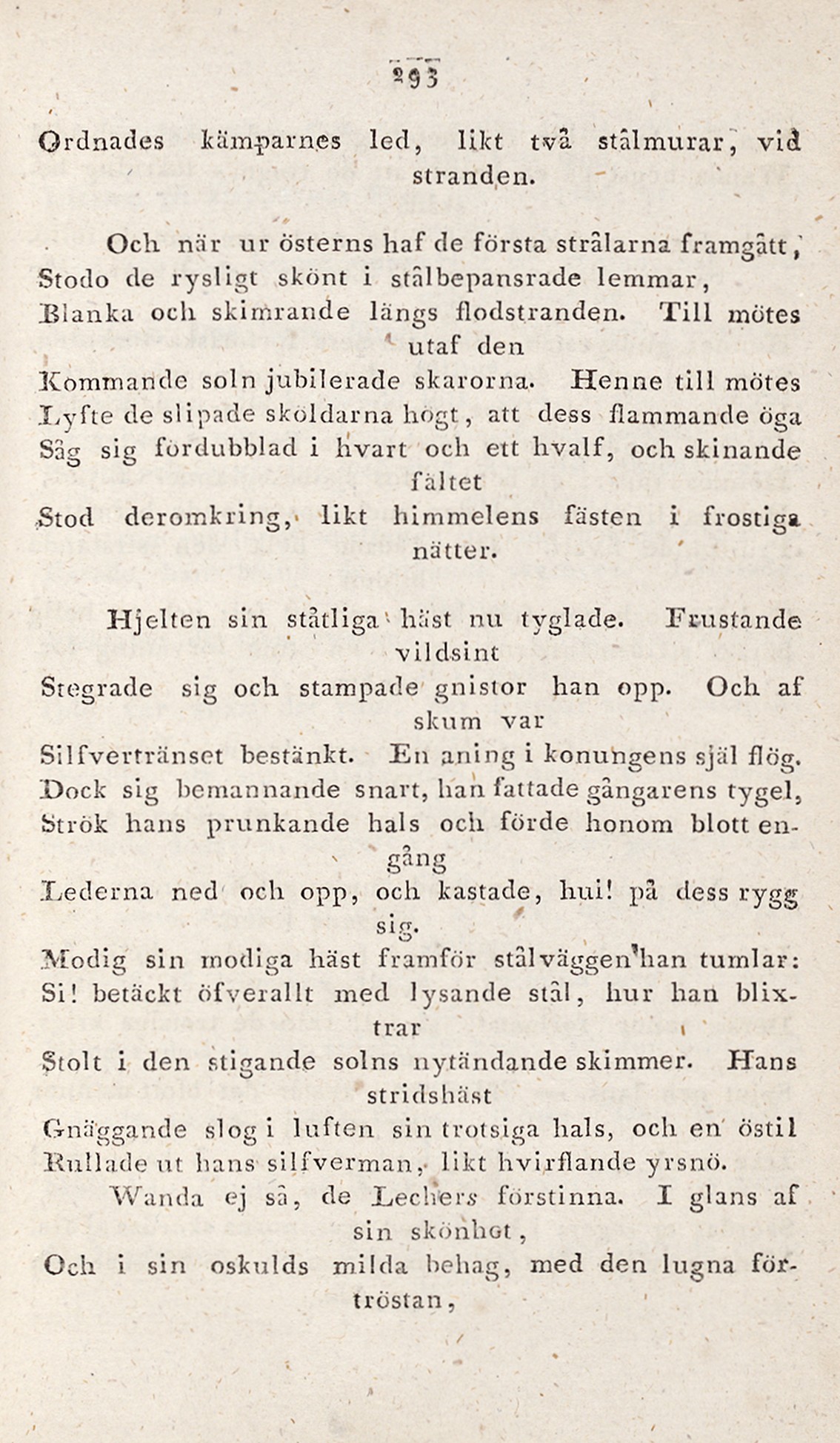 293

Ordnades kämparnes led, likt två stålmurar, vid stranden.

Och när ur österns haf de första strålarna framgått, Stodo de rysligt skönt i stålbepansrade lemmar, Blanka och skimrande längs flodstranden. Till mötes utaf den Kommande soln jubilerade skarorna. Henne till mötes Lyfte de slipade sköldarna högt, att dess flammande öga Såg sig fördubblad i hvart och ett hvalf, och skinande fältet Stod deromkring, likt himmelens fästen i frostiga nätter.

Hjelten sin ståtliga häst nu tyglade. Frustande vildsint Stegrade sig och stampade gnistor han opp. Och af skum var Silfvertränset bestänkt. En aning i konungens själ flög. Dock sig bemannande snart, han fattade gångarens tygel, Strök hans prunkande hals och förde honom blott engång Lederna ned och opp, och kastade, hui! på dess rygg sig. Modig sin modiga häst framför stålväggen han tumlar: Si! betäckt öfverallt med lysande stål, hur han blixtrar Stolt i den stigande solns nytändande skimmer. Hans stridshäst Gnäggande slog i luften sin trotsiga hals, och en östil Rullade ut hans silfverman, likt hvirflande yrsnö.
Wanda ej så, de Lechers förstinna. I glans af sin skönhet, Och i sin oskulds milda behag, med den lugna förtröstan,